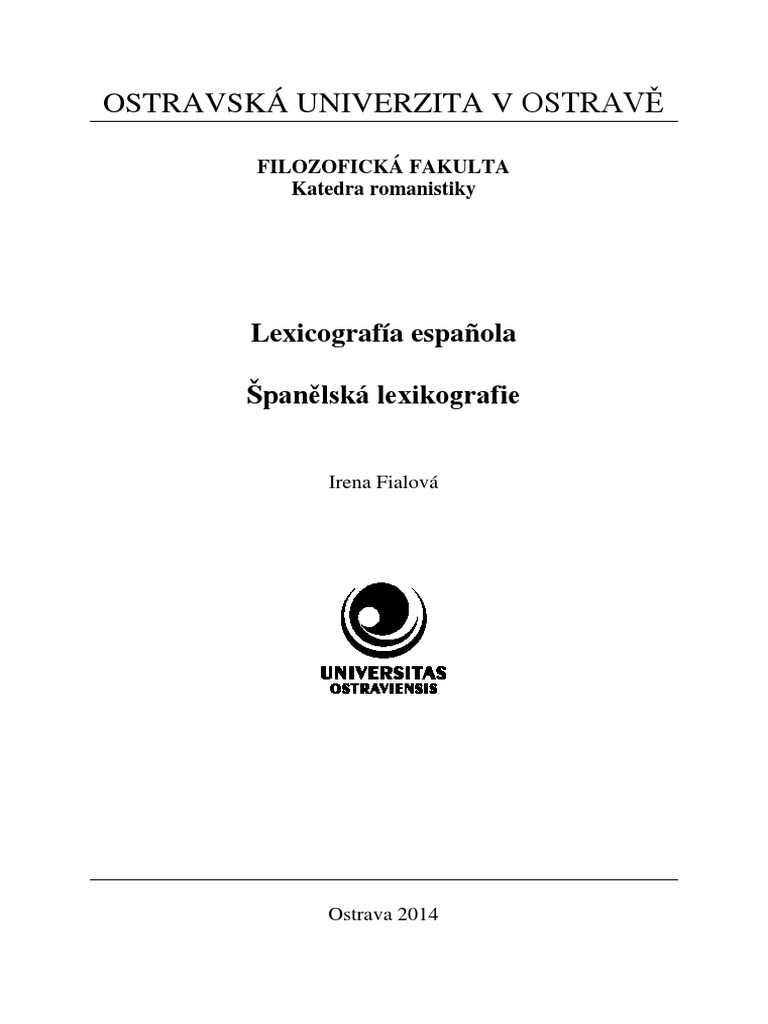 OSTRAVSKÁ UNIVERZITA V OSTRAVĚ

FILOZOFICKÁ FAKULTA
Katedra romanistiky

Lexicografía española

Španělská lexikografie

Irena Fialová

UNIVERSITAS
OSTRAVIENSIS

Ostrava 2014